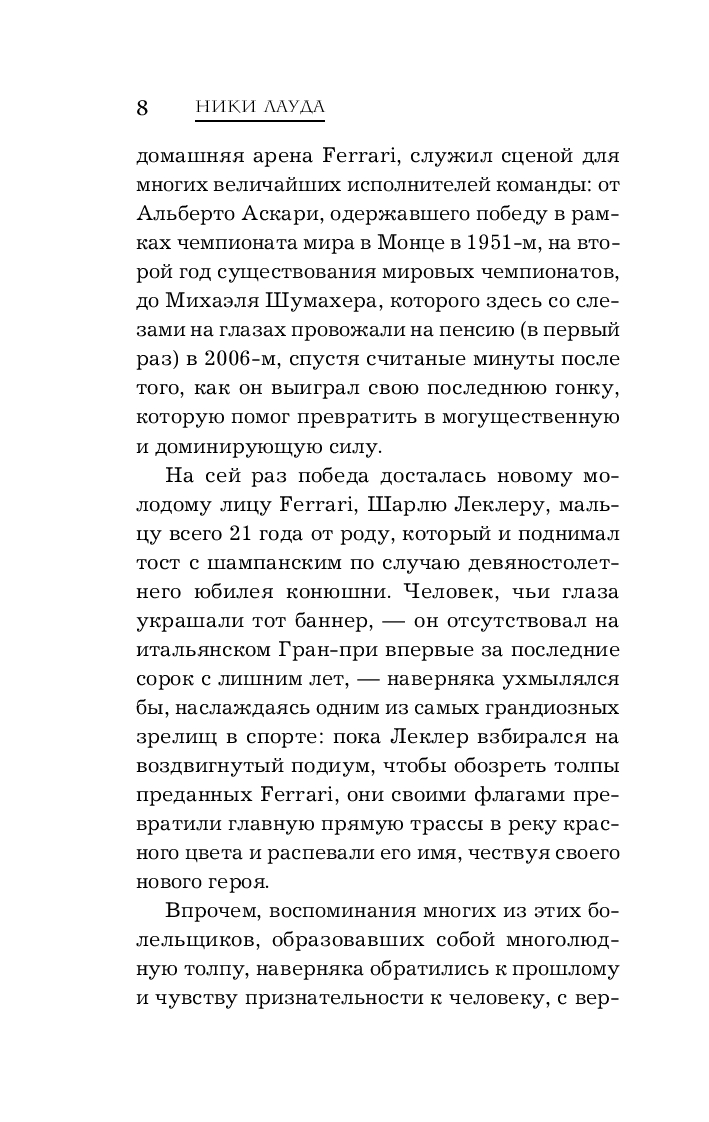 8 НИКИ ЛАУДА

домашняя арена Ferrari, служил сценой для многих величайших исполнителей команды: от Альберто Аскари, одержавшего победу в рамках чемпионата мира в Монце в 1951-м, на второй год существования мировых чемпионатов, до Михаэля Шумахера, которого здесь со слезами на глазах провожали на пенсию (в первый раз) в 2006-м, спустя считаные минуты после того, как он выиграл свою последнюю гонку, которую помог превратить в могущественную и доминирующую силу.

На сей раз победа досталась новому молодому лицу Ferrari, Шарлю Леклеру, мальцу всего 21 года от роду, который и поднимал тост с шампанским по случаю девяностолетнего юбилея конюшни. Человек, чьи глаза украшали тот баннер, — он отсутствовал на итальянском Гран-при впервые за последние сорок с лишним лет, — наверняка ухмылялся бы, наслаждаясь одним из самых грандиозных зрелищ в спорте: пока Леклер взбирался на воздвигнутый подиум, чтобы обозреть толпы преданных Ferrari, они своими флагами превратили главную прямую трассы в реку красного цвета и распевали его имя, чествуя своего нового героя.

Впрочем, воспоминания многих из этих болельщиков, образовавших собой многолюдную толпу, наверняка обратились к прошлому и чувству признательности к человеку, с вер-